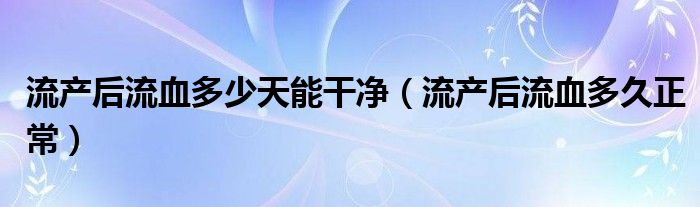 流产后流血多少天能干净（流产后流血多久正常）